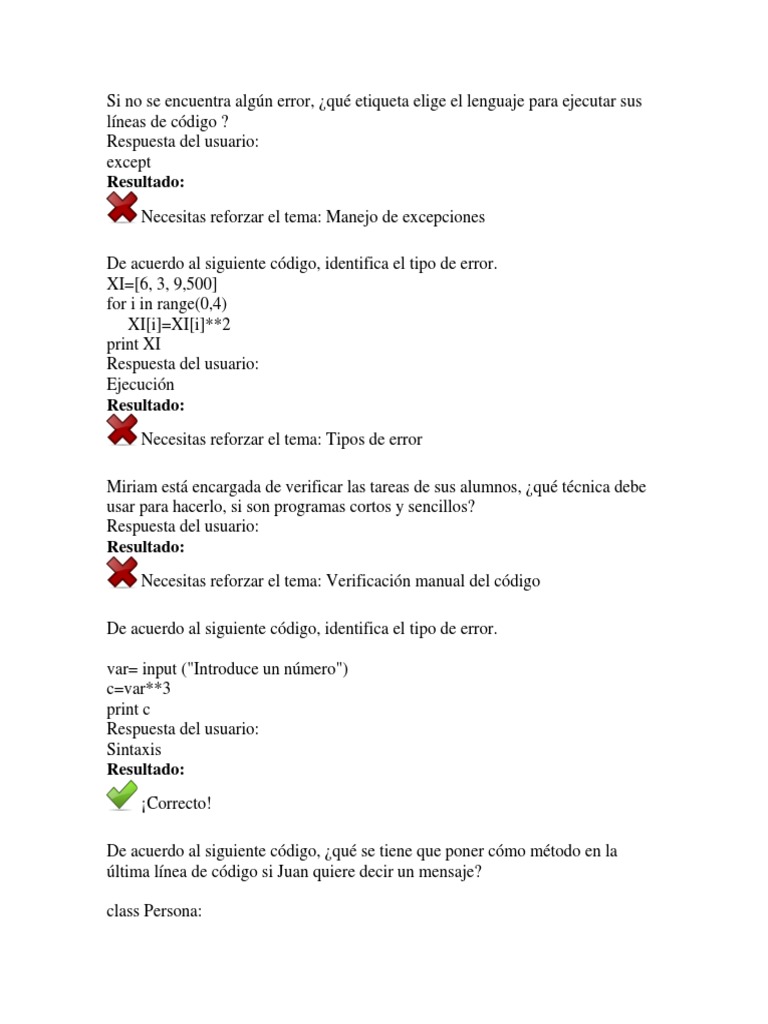 Si no se encuentra algún error, ¿qué etiqueta elige el lenguaje para ejecutar sus líneas de código ?
Respuesta del usuario:
except
**Resultado:**
Necesitas reforzar el tema: Manejo de excepciones

De acuerdo al siguiente código, identifica el tipo de error.
XI=[6, 3, 9,500]
for i in range(0,4)
 XI[i]=XI[i]**2
print XI
Respuesta del usuario:
Ejecución
**Resultado:**
Necesitas reforzar el tema: Tipos de error

Miriam está encargada de verificar las tareas de sus alumnos, ¿qué técnica debe usar para hacerlo, si son programas cortos y sencillos?
Respuesta del usuario:
**Resultado:**
Necesitas reforzar el tema: Verificación manual del código

De acuerdo al siguiente código, identifica el tipo de error.

var= input ("Introduce un número")
c=var**3
print c
Respuesta del usuario:
Sintaxis
**Resultado:**
¡Correcto!

De acuerdo al siguiente código, ¿qué se tiene que poner cómo método en la última línea de código si Juan quiere decir un mensaje?

class Persona: